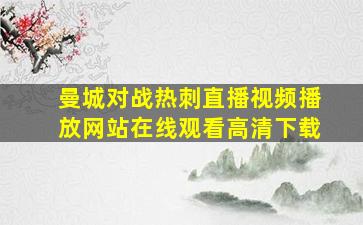 曼城对战热刺直播视频播放网站在线观看高清下载